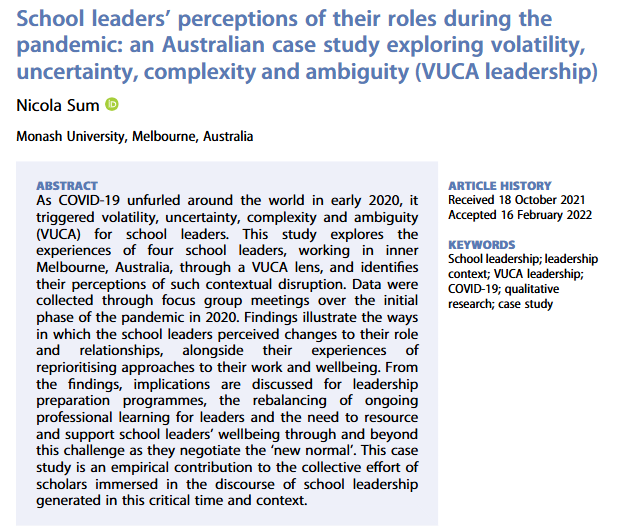 School leaders' perceptions of their roles during the pandemic: an Australian case study exploring volatility, uncertainty, complexity and ambiguity (VUCA leadership)

Nicola Sum

Monash University, Melbourne, Australia

ABSTRACT
As COVID-19 unfurled around the world in early 2020, it triggered volatility, uncertainty, complexity and ambiguity (VUCA) for school leaders. This study explores the experiences of four school leaders, working in inner Melbourne, Australia, through a VUCA lens, and identifies their perceptions of such contextual disruption. Data were collected through focus group meetings over the initial phase of the pandemic in 2020. Findings illustrate the ways in which the school leaders perceived changes to their role and relationships, alongside their experiences of reprioritising approaches to their work and wellbeing. From the findings, implications are discussed for leadership preparation programmes, the rebalancing of ongoing professional learning for leaders and the need to resource and support school leaders' wellbeing through and beyond this challenge as they negotiate the 'new normal'. This case study is an empirical contribution to the collective effort of scholars immersed in the discourse of school leadership generated in this critical time and context.

ARTICLE HISTORY
Received 18 October 2021
Accepted 16 February 2022

KEYWORDS
School leadership; leadership context; VUCA leadership; COVID-19; qualitative research; case study